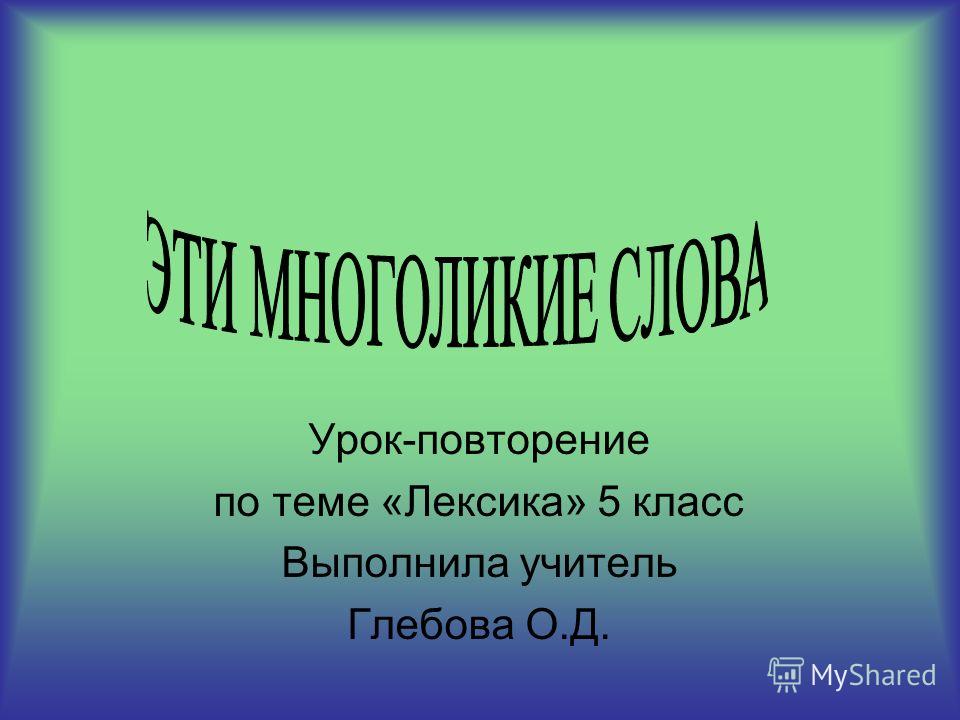 ЭТИ МНОГОЛИКИЕ СЛОВА

Урок-повторение
по теме «Лексика» 5 класс
Выполнила учитель
Глебова О.Д.

MyShared